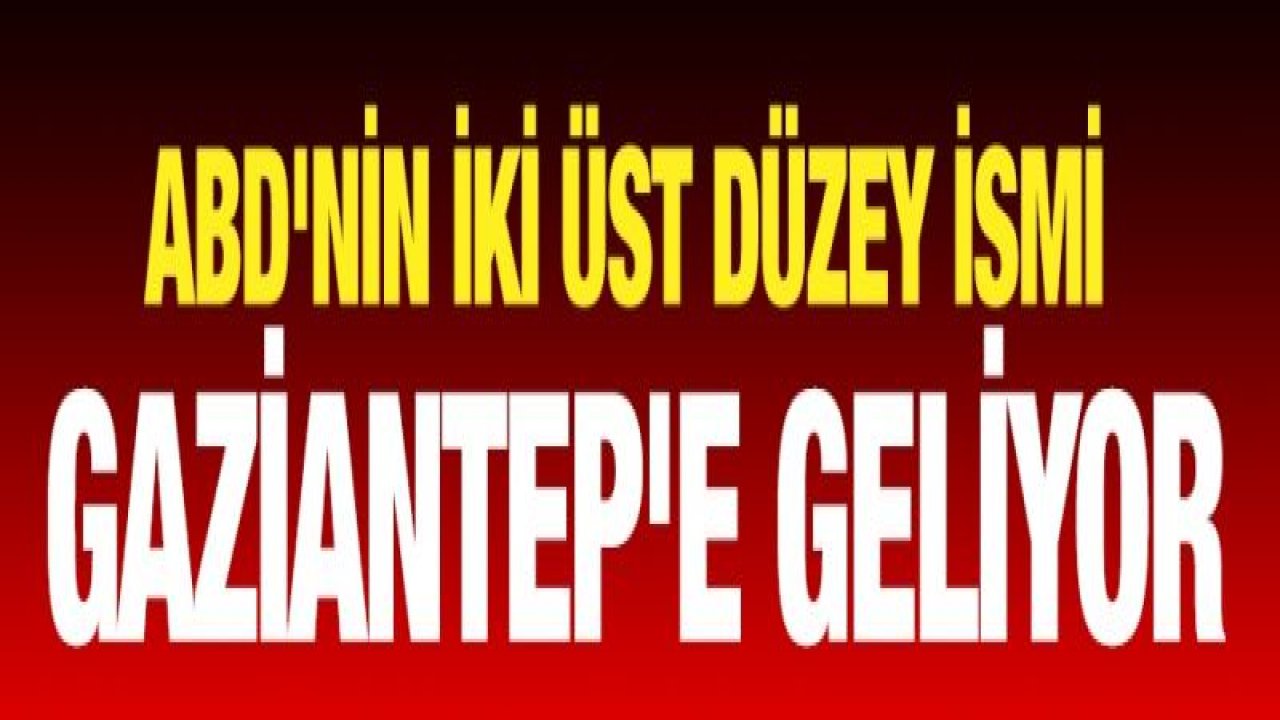 ABD'NİN İKİ ÜST DÜZEY İSMİ
GAZİANTEP'E GELİYOR